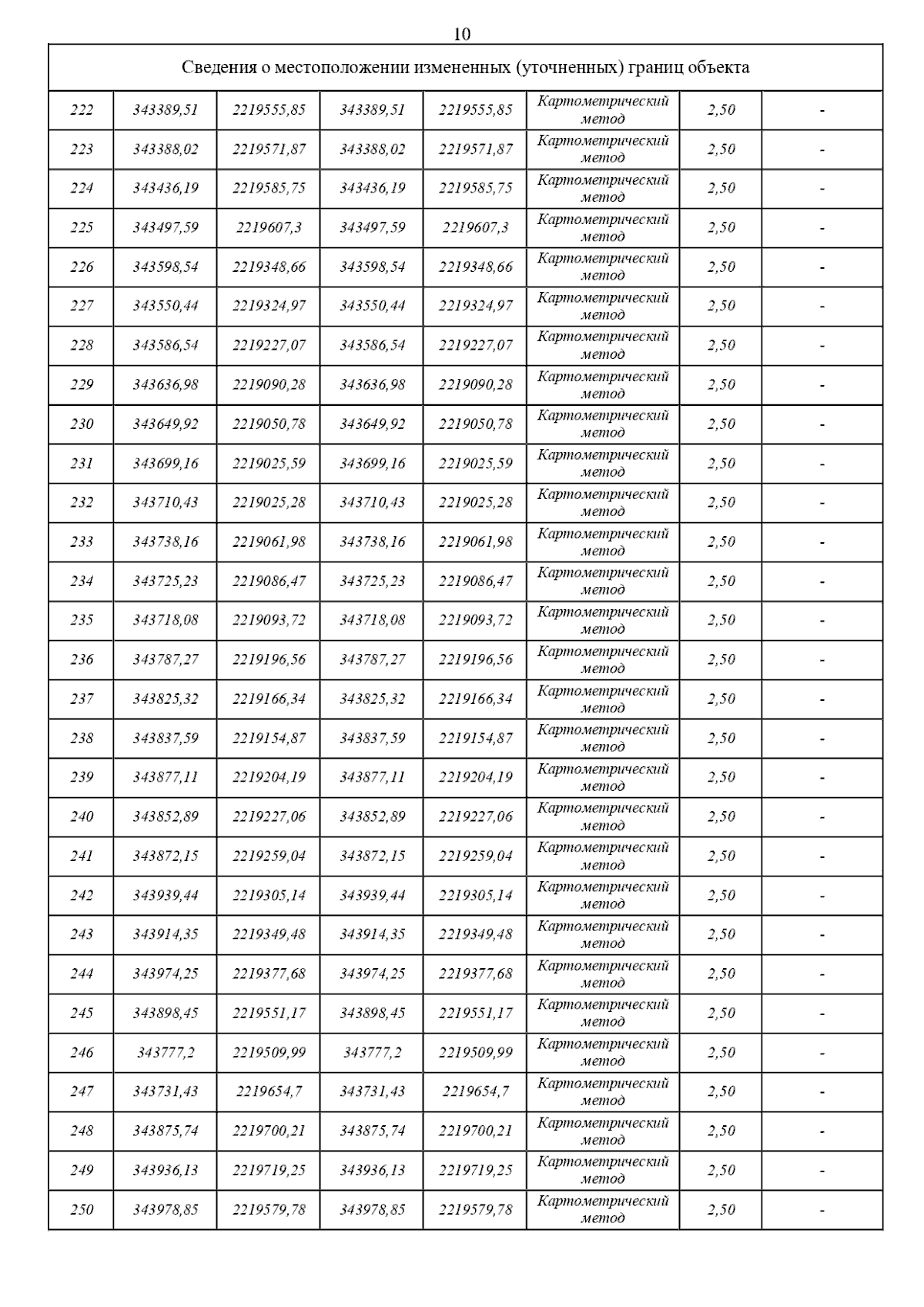 10

| Сведения о местоположении измененных (уточненных) границ объекта | | | | | | | |
|---|---|---|---|---|---|---|---|
| 222 | 343389,51 | 2219555,85 | 343389,51 | 2219555,85 | Картометрический метод | 2,50 | - |
| 223 | 343388,02 | 2219571,87 | 343388,02 | 2219571,87 | Картометрический метод | 2,50 | - |
| 224 | 343436,19 | 2219585,75 | 343436,19 | 2219585,75 | Картометрический метод | 2,50 | - |
| 225 | 343497,59 | 2219607,3 | 343497,59 | 2219607,3 | Картометрический метод | 2,50 | - |
| 226 | 343598,54 | 2219348,66 | 343598,54 | 2219348,66 | Картометрический метод | 2,50 | - |
| 227 | 343550,44 | 2219324,97 | 343550,44 | 2219324,97 | Картометрический метод | 2,50 | - |
| 228 | 343586,54 | 2219227,07 | 343586,54 | 2219227,07 | Картометрический метод | 2,50 | - |
| 229 | 343636,98 | 2219090,28 | 343636,98 | 2219090,28 | Картометрический метод | 2,50 | - |
| 230 | 343649,92 | 2219050,78 | 343649,92 | 2219050,78 | Картометрический метод | 2,50 | - |
| 231 | 343699,16 | 2219025,59 | 343699,16 | 2219025,59 | Картометрический метод | 2,50 | - |
| 232 | 343710,43 | 2219025,28 | 343710,43 | 2219025,28 | Картометрический метод | 2,50 | - |
| 233 | 343738,16 | 2219061,98 | 343738,16 | 2219061,98 | Картометрический метод | 2,50 | - |
| 234 | 343725,23 | 2219086,47 | 343725,23 | 2219086,47 | Картометрический метод | 2,50 | - |
| 235 | 343718,08 | 2219093,72 | 343718,08 | 2219093,72 | Картометрический метод | 2,50 | - |
| 236 | 343787,27 | 2219196,56 | 343787,27 | 2219196,56 | Картометрический метод | 2,50 | - |
| 237 | 343825,32 | 2219166,34 | 343825,32 | 2219166,34 | Картометрический метод | 2,50 | - |
| 238 | 343837,59 | 2219154,87 | 343837,59 | 2219154,87 | Картометрический метод | 2,50 | - |
| 239 | 343877,11 | 2219204,19 | 343877,11 | 2219204,19 | Картометрический метод | 2,50 | - |
| 240 | 343852,89 | 2219227,06 | 343852,89 | 2219227,06 | Картометрический метод | 2,50 | - |
| 241 | 343872,15 | 2219259,04 | 343872,15 | 2219259,04 | Картометрический метод | 2,50 | - |
| 242 | 343939,44 | 2219305,14 | 343939,44 | 2219305,14 | Картометрический метод | 2,50 | - |
| 243 | 343914,35 | 2219349,48 | 343914,35 | 2219349,48 | Картометрический метод | 2,50 | - |
| 244 | 343974,25 | 2219377,68 | 343974,25 | 2219377,68 | Картометрический метод | 2,50 | - |
| 245 | 343898,45 | 2219551,17 | 343898,45 | 2219551,17 | Картометрический метод | 2,50 | - |
| 246 | 343777,2 | 2219509,99 | 343777,2 | 2219509,99 | Картометрический метод | 2,50 | - |
| 247 | 343731,43 | 2219654,7 | 343731,43 | 2219654,7 | Картометрический метод | 2,50 | - |
| 248 | 343875,74 | 2219700,21 | 343875,74 | 2219700,21 | Картометрический метод | 2,50 | - |
| 249 | 343936,13 | 2219719,25 | 343936,13 | 2219719,25 | Картометрический метод | 2,50 | - |
| 250 | 343978,85 | 2219579,78 | 343978,85 | 2219579,78 | Картометрический метод | 2,50 | - |